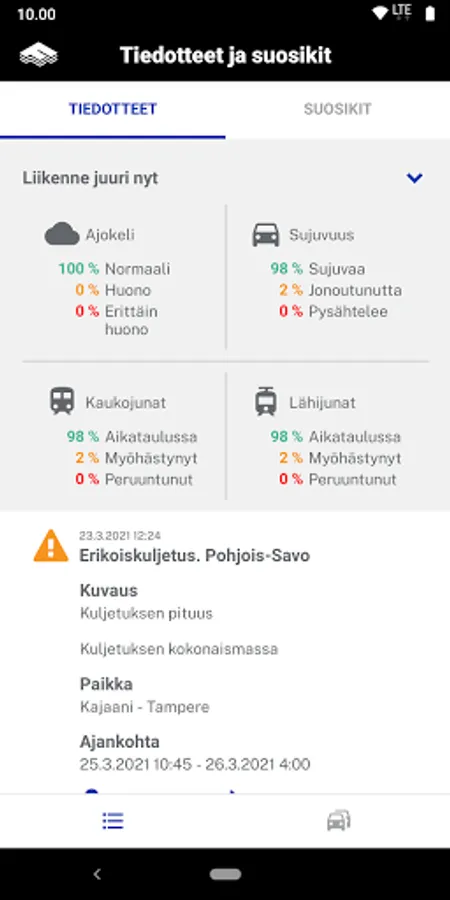 10.00 LTE

Tiedotteet ja suosikit

TIEDOTTEET

SUOSIKIT

Liikenne juuri nyt

Ajokeli
100 % Normaali
0 % Huono
0 % Erittäin huono

Sujuvuus
98 % Sujuvaa
2 % Jonoutunutta
0 % Pysähtelee

Kaukojunat
98 % Aikataulussa
2 % Myöhästynyt
0 % Peruuntunut

Lähijunat
98 % Aikataulussa
2 % Myöhästynyt
0 % Peruuntunut

23.3.2021 12:24
Erikoiskuljetus. Pohjois-Savo

Kuvaus
Kuljetuksen pituus

Kuljetuksen kokonaismassa

Paikka
Kajaani - Tampere

Ajankohta
25.3.2021 10:45 - 26.3.2021 4:00